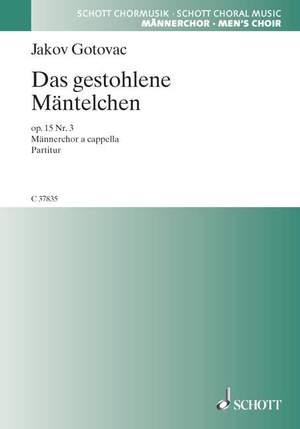 SCHOTT CHORMUSIK · SCHOTT CHORAL MUSIC
MÄNNERCHOR · MEN'S CHOIR

Jakov Gotovac

Das gestohlene Mäntelchen

op. 15 Nr. 3
Männerchor a cappella
Partitur

C 37835

SCHOTT